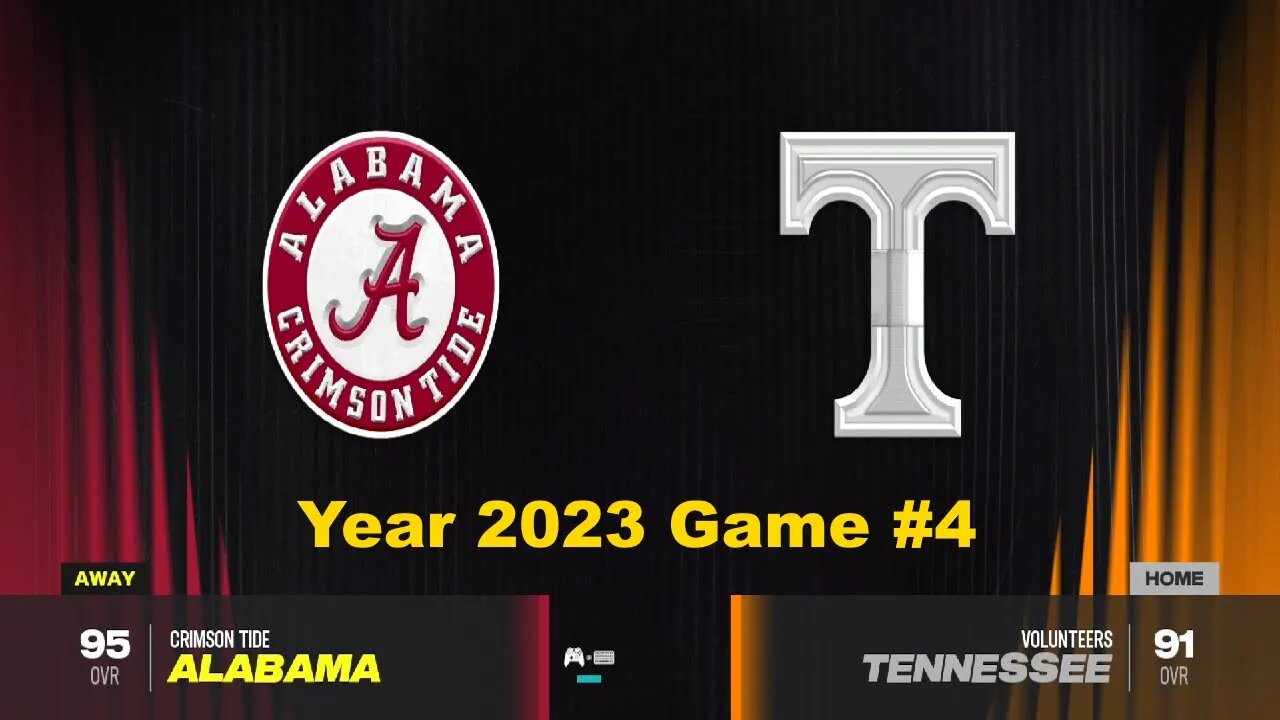 ALABAMA
A
CRIMSON TIDE

T

Year 2023 Game #4

AWAY

95
OVR
CRIMSON TIDE
ALABAMA

HOME

VOLUNTEERS
TENNESSEE
91
OVR